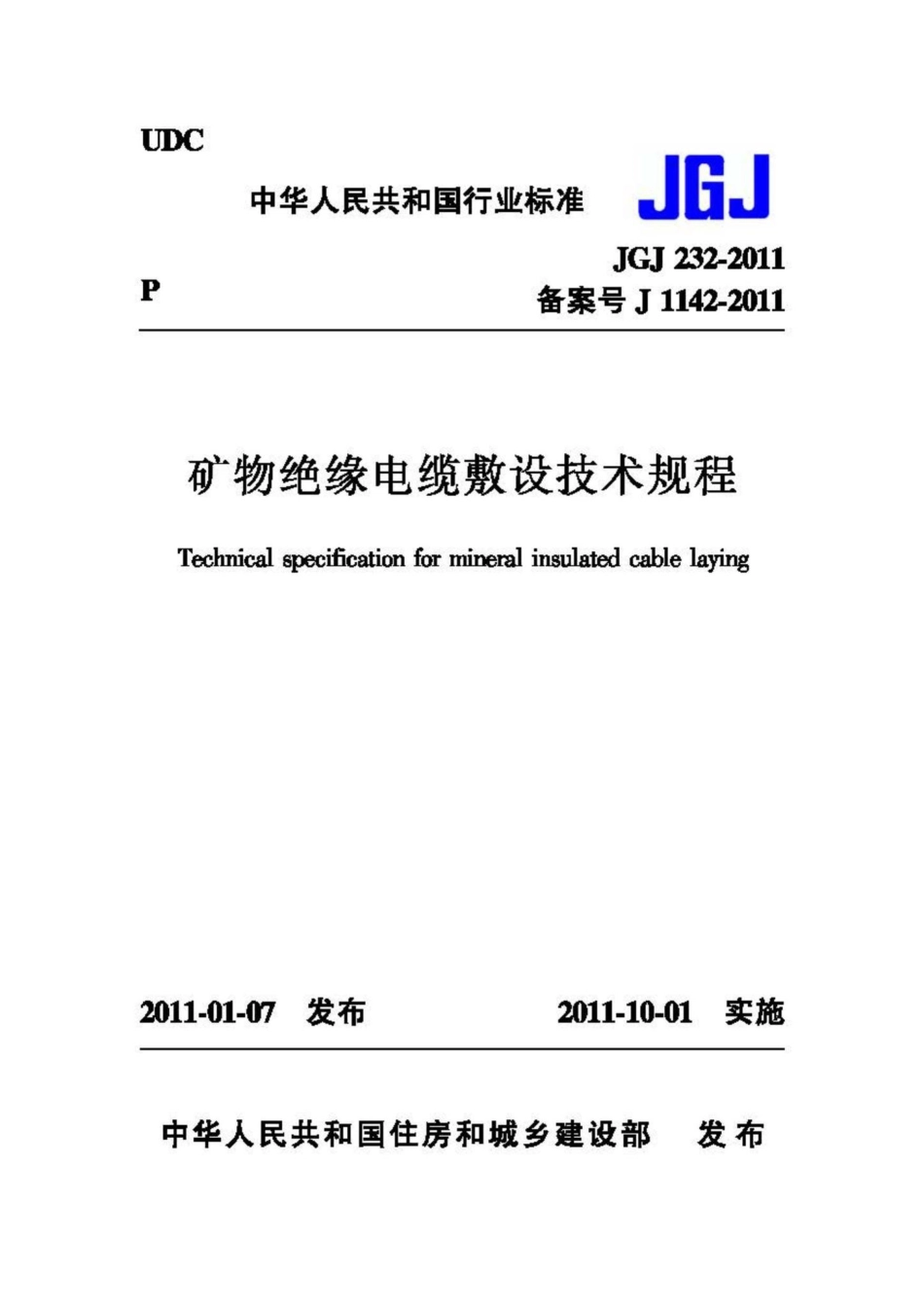 UDC

中华人民共和国行业标准 JGJ

JGJ 232-2011

P 备案号 J 1142-2011

矿物绝缘电缆敷设技术规程

Technical specification for mineral insulated cable laying

2011-01-07 发布 2011-10-01 实施

中华人民共和国住房和城乡建设部 发布